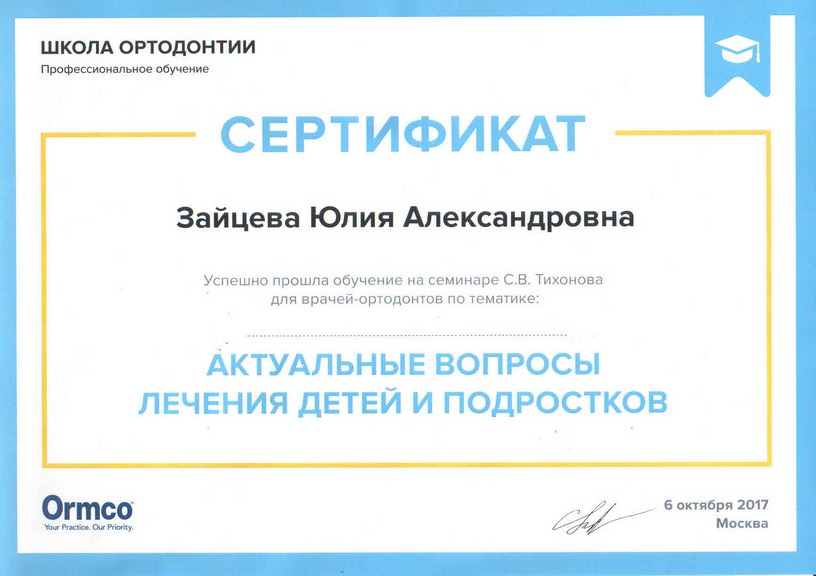 ШКОЛА ОРТОДОНТИИ
Профессиональное обучение

СЕРТИФИКАТ

Зайцева Юлия Александровна

Успешно прошла обучение на семинаре С.В. Тихонова для врачей-ортодонтов по тематике:

АКТУАЛЬНЫЕ ВОПРОСЫ ЛЕЧЕНИЯ ДЕТЕЙ И ПОДРОСТКОВ

Ormco
Your Practice. Our Priority.

6 октября 2017
Москва